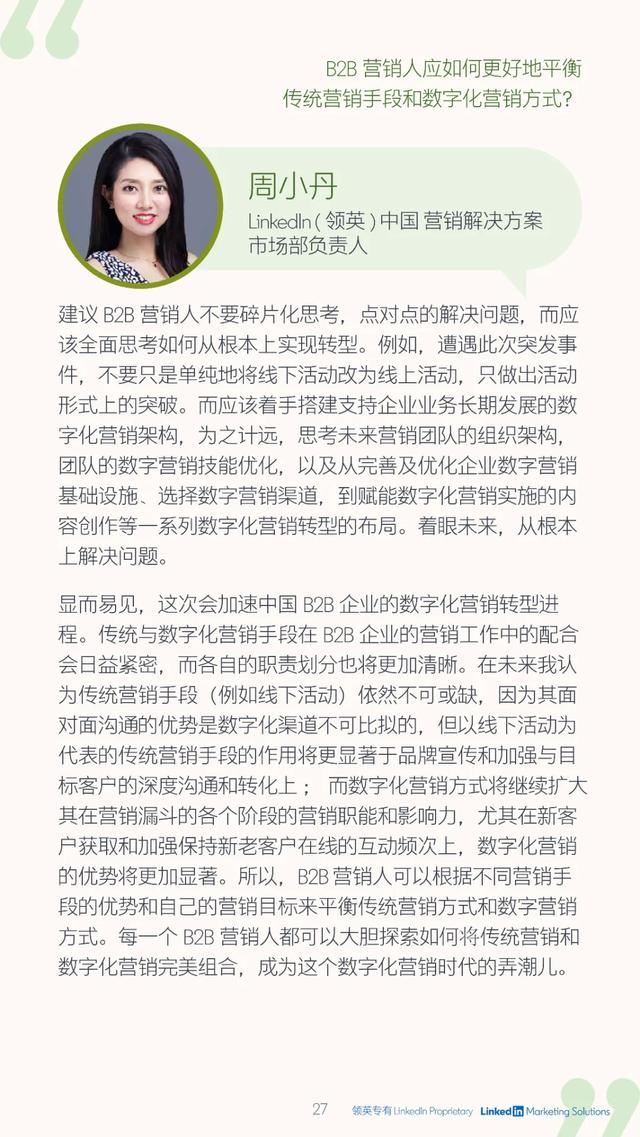 B2B 营销人应如何更好地平衡传统营销手段和数字化营销方式？

周小丹

LinkedIn（领英）中国 营销解决方案市场部负责人

建议 B2B 营销人不要碎片化思考，点对点的解决问题，而应该全面思考如何从根本上实现转型。例如，遭遇此次突发事件，不要只是单纯地将线下活动改为线上活动，只做出活动形式上的突破。而应该着手搭建支持企业业务长期发展的数字化营销架构，为之计远，思考未来营销团队的组织架构，团队的数字营销技能优化，以及从完善及优化企业数字营销基础设施、选择数字营销渠道，到赋能数字化营销实施的内容创作等一系列数字化营销转型的布局。着眼未来，从根本上解决问题。

显而易见，这次会加速中国 B2B 企业的数字化营销转型进程。传统与数字化营销手段在 B2B 企业的营销工作中的配合会日益紧密，而各自的职责划分也将更加清晰。在未来我认为传统营销手段（例如线下活动）依然不可或缺，因为其面对面沟通的优势是数字化渠道不可比拟的，但以线下活动为代表的传统营销手段的作用将更显著于品牌宣传和加强与目标客户的深度沟通和转化上； 而数字化营销方式将继续扩大其在营销漏斗的各个阶段的营销职能和影响力，尤其在新客户获取和加强保持新老客户在线的互动频次上，数字化营销的优势将更加显著。所以，B2B 营销人可以根据不同营销手段的优势和自己的营销目标来平衡传统营销方式和数字营销方式。每一个 B2B 营销人都可以大胆探索如何将传统营销和数字化营销完美组合，成为这个数字化营销时代的弄潮儿。

27 领英专有 LinkedIn Proprietary LinkedIn Marketing Solutions